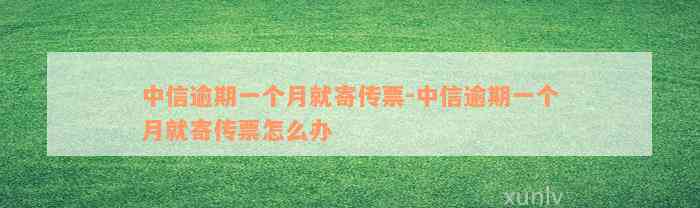 中信逾期一个月就寄传票-中信逾期一个月就寄传票怎么办

xunlv